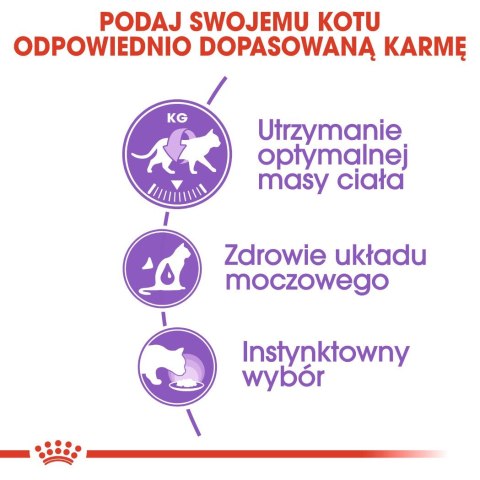 PODAJ SWOJEMU KOTU ODPOWIEDNIO DOPASOWANĄ KARMĘ

KG

Utrzymanie optymalnej masy ciała

Zdrowie układu moczowego

Instynktowny wybór